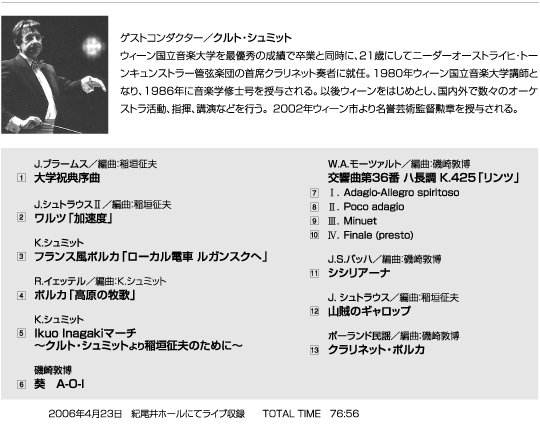 ゲストコンダクター／クルト・シュミット

ウィーン国立音楽大学を最優秀の成績で卒業と同時に、21歳にしてニーダーオーストライヒ・トーンキュンストラー管弦楽団の首席クラリネット奏者に就任。1980年ウィーン国立音楽大学講師となり、1986年に音楽学修士号を授与される。以後ウィーンをはじめとし、国内外で数々のオーケストラ活動、指揮、講演などを行う。2002年ウィーン市より名誉芸術監督勲章を授与される。

J.ブラームス／編曲:稲垣征夫
1 大学祝典序曲

J.シュトラウスII／編曲:稲垣征夫
2 ワルツ「加速度」

K.シュミット
3 フランス風ポルカ「ローカル電車 ルガンスクへ」

R.イェッテル／編曲:K.シュミット
4 ポルカ「高原の牧歌」

K.シュミット
5 Ikuo Inagakiマーチ ～クルト・シュミットより稲垣征夫のために～

磯崎敦博
6 葵 A-O-I

W.A.モーツァルト／編曲:磯崎敦博
交響曲第36番 ハ長調 K.425「リンツ」
7 I. Adagio-Allegro spiritoso
8 II. Poco adagio
9 III. Minuet
10 IV. Finale (presto)

J.S.バッハ／編曲:磯崎敦博
11 シシリアーナ

J. シュトラウス／編曲:稲垣征夫
12 山賊のギャロップ

ポーランド民謡／編曲:磯崎敦博
13 クラリネット・ポルカ

2006年4月23日 紀尾井ホールにてライブ収録 TOTAL TIME 76:56